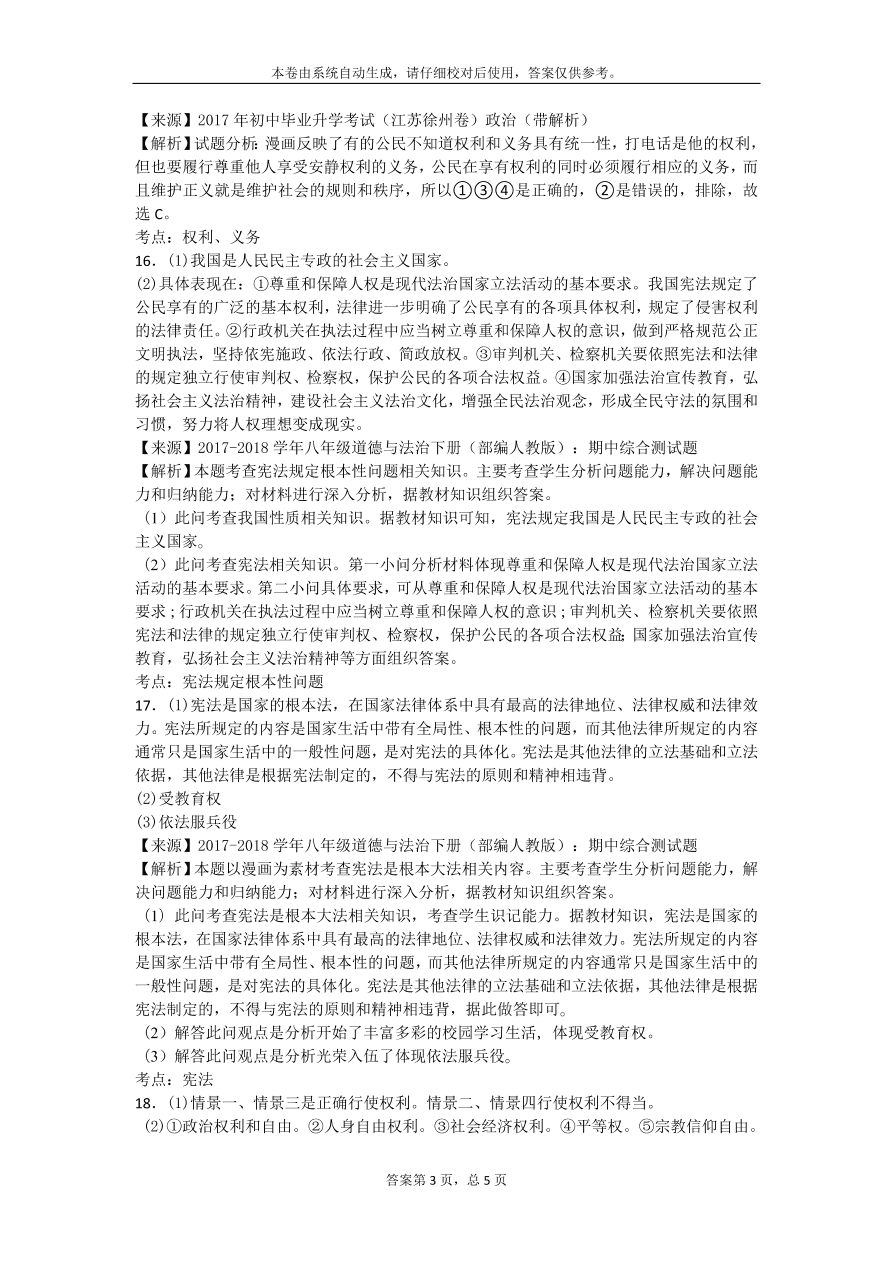 本卷由系统自动生成，请仔细校对后使用，答案仅供参考。

【来源】2017 年初中毕业升学考试（江苏徐州卷）政治（带解析）
【解析】试题分析：漫画反映了有的公民不知道权利和义务具有统一性，打电话是他的权利，但也要履行尊重他人享受安静权利的义务，公民在享有权利的同时必须履行相应的义务，而且维护正义就是维护社会的规则和秩序，所以①③④是正确的，②是错误的，排除，故选 C。
考点：权利、义务
16．(1)我国是人民民主专政的社会主义国家。
(2)具体表现在：①尊重和保障人权是现代法治国家立法活动的基本要求。我国宪法规定了公民享有的广泛的基本权利，法律进一步明确了公民享有的各项具体权利，规定了侵害权利的法律责任。②行政机关在执法过程中应当树立尊重和保障人权的意识，做到严格规范公正文明执法，坚持依宪施政、依法行政、简政放权。③审判机关、检察机关要依照宪法和法律的规定独立行使审判权、检察权，保护公民的各项合法权益。④国家加强法治宣传教育，弘扬社会主义法治精神，建设社会主义法治文化，增强全民法治观念，形成全民守法的氛围和习惯，努力将人权理想变成现实。
【来源】2017-2018 学年八年级道德与法治下册（部编人教版）：期中综合测试题
【解析】本题考查宪法规定根本性问题相关知识。主要考查学生分析问题能力，解决问题能力和归纳能力；对材料进行深入分析，据教材知识组织答案。
（1）此问考查我国性质相关知识。据教材知识可知，宪法规定我国是人民民主专政的社会主义国家。
（2）此问考查宪法相关知识。第一小问分析材料体现尊重和保障人权是现代法治国家立法活动的基本要求。第二小问具体要求，可从尊重和保障人权是现代法治国家立法活动的基本要求；行政机关在执法过程中应当树立尊重和保障人权的意识；审判机关、检察机关要依照宪法和法律的规定独立行使审判权、检察权，保护公民的各项合法权益；国家加强法治宣传教育，弘扬社会主义法治精神等方面组织答案。
考点：宪法规定根本性问题
17．(1)宪法是国家的根本法，在国家法律体系中具有最高的法律地位、法律权威和法律效力。宪法所规定的内容是国家生活中带有全局性、根本性的问题，而其他法律所规定的内容通常只是国家生活中的一般性问题，是对宪法的具体化。宪法是其他法律的立法基础和立法依据，其他法律是根据宪法制定的，不得与宪法的原则和精神相违背。
(2)受教育权
(3)依法服兵役
【来源】2017-2018 学年八年级道德与法治下册（部编人教版）：期中综合测试题
【解析】本题以漫画为素材考查宪法是根本大法相关内容。主要考查学生分析问题能力，解决问题能力和归纳能力；对材料进行深入分析，据教材知识组织答案。
（1）此问考查宪法是根本大法相关知识，考查学生识记能力。据教材知识，宪法是国家的根本法，在国家法律体系中具有最高的法律地位、法律权威和法律效力。宪法所规定的内容是国家生活中带有全局性、根本性的问题，而其他法律所规定的内容通常只是国家生活中的一般性问题，是对宪法的具体化。宪法是其他法律的立法基础和立法依据，其他法律是根据宪法制定的，不得与宪法的原则和精神相违背，据此做答即可。
（2）解答此问观点是分析开始了丰富多彩的校园学习生活，体现受教育权。
（3）解答此问观点是分析光荣入伍了体现依法服兵役。
考点：宪法
18．(1)情景一、情景三是正确行使权利。情景二、情景四行使权利不得当。
(2)①政治权利和自由。②人身自由权利。③社会经济权利。④平等权。⑤宗教信仰自由。

答案第 3 页，总 5 页